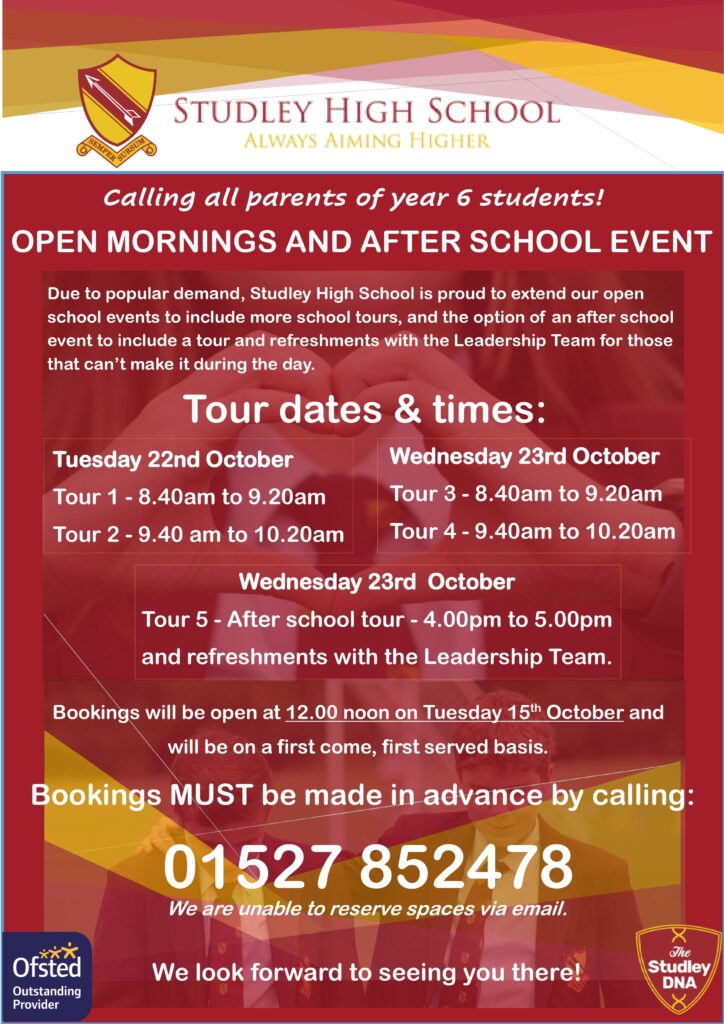 SEMPER SURSUM

STUDLEY HIGH SCHOOL
ALWAYS AIMING HIGHER

Calling all parents of year 6 students!

OPEN MORNINGS AND AFTER SCHOOL EVENT

Due to popular demand, Studley High School is proud to extend our open school events to include more school tours, and the option of an after school event to include a tour and refreshments with the Leadership Team for those that can't make it during the day.

Tour dates & times:

Tuesday 22nd October
Tour 1 - 8.40am to 9.20am
Tour 2 - 9.40 am to 10.20am

Wednesday 23rd October
Tour 3 - 8.40am to 9.20am
Tour 4 - 9.40am to 10.20am

Wednesday 23rd October
Tour 5 - After school tour - 4.00pm to 5.00pm and refreshments with the Leadership Team.

Bookings will be open at 12.00 noon on Tuesday 15$^{th}$ October and will be on a first come, first served basis.

Bookings MUST be made in advance by calling:

01527 852478

We are unable to reserve spaces via email.

Ofsted Outstanding Provider

We look forward to seeing you there!

The Studley DNA